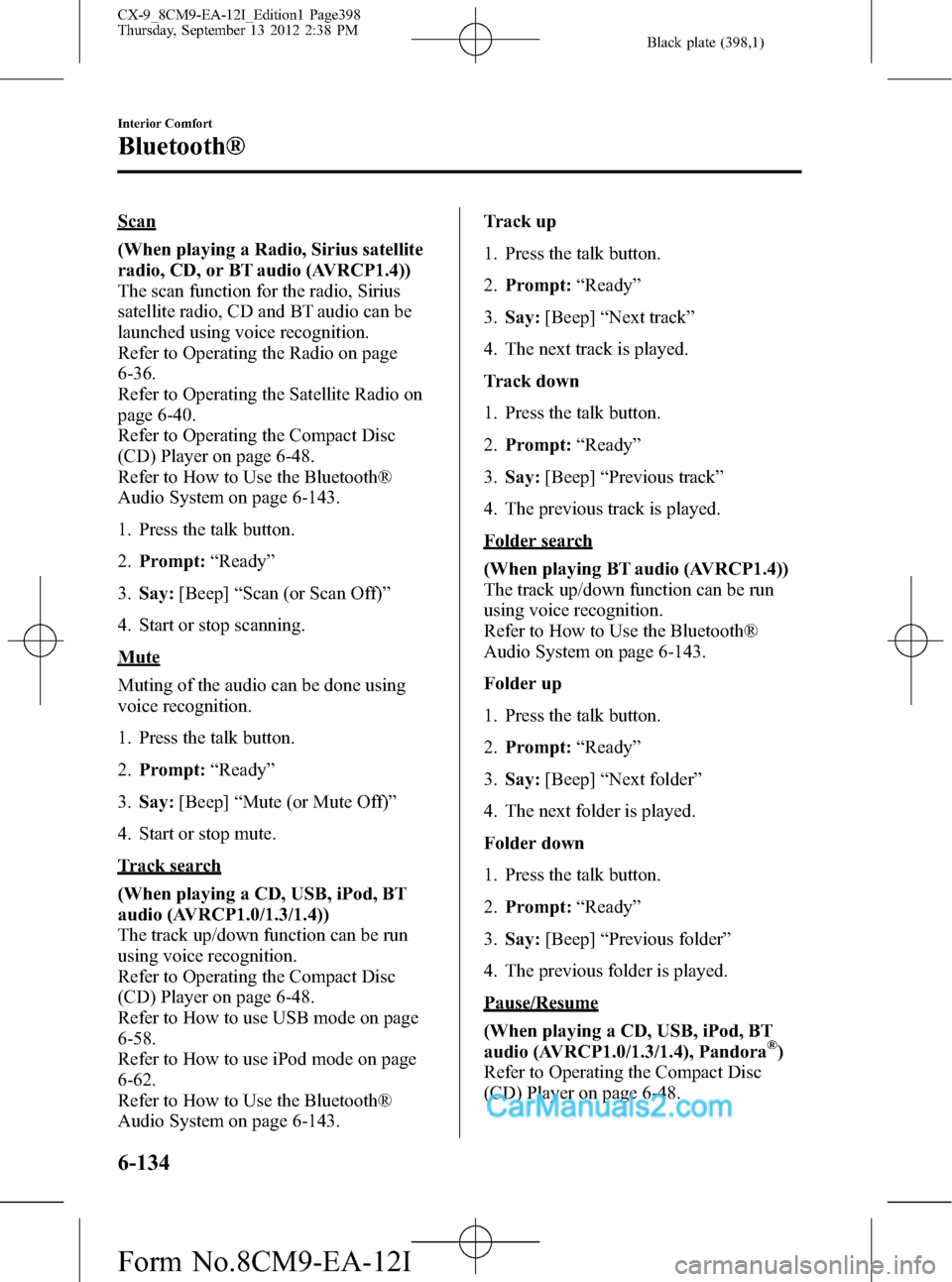 CX-9_8CM9-EA-12I_Edition1 Page398
Thursday, September 13 2012 2:38 PM

Black plate (398,1)

Interior Comfort

Bluetooth®

Scan

(When playing a Radio, Sirius satellite radio, CD, or BT audio (AVRCP1.4))
The scan function for the radio, Sirius satellite radio, CD and BT audio can be launched using voice recognition.
Refer to Operating the Radio on page 6-36.
Refer to Operating the Satellite Radio on page 6-40.
Refer to Operating the Compact Disc (CD) Player on page 6-48.
Refer to How to Use the Bluetooth® Audio System on page 6-143.

1. Press the talk button.

2. Prompt: “Ready”

3. Say: [Beep] “Scan (or Scan Off)”

4. Start or stop scanning.

Mute

Muting of the audio can be done using voice recognition.

1. Press the talk button.

2. Prompt: “Ready”

3. Say: [Beep] “Mute (or Mute Off)”

4. Start or stop mute.

Track search

(When playing a CD, USB, iPod, BT audio (AVRCP1.0/1.3/1.4))
The track up/down function can be run using voice recognition.
Refer to Operating the Compact Disc (CD) Player on page 6-48.
Refer to How to use USB mode on page 6-58.
Refer to How to use iPod mode on page 6-62.
Refer to How to Use the Bluetooth® Audio System on page 6-143.

Track up

1. Press the talk button.

2. Prompt: “Ready”

3. Say: [Beep] “Next track”

4. The next track is played.

Track down

1. Press the talk button.

2. Prompt: “Ready”

3. Say: [Beep] “Previous track”

4. The previous track is played.

Folder search

(When playing BT audio (AVRCP1.4))
The track up/down function can be run using voice recognition.
Refer to How to Use the Bluetooth® Audio System on page 6-143.

Folder up

1. Press the talk button.

2. Prompt: “Ready”

3. Say: [Beep] “Next folder”

4. The next folder is played.

Folder down

1. Press the talk button.

2. Prompt: “Ready”

3. Say: [Beep] “Previous folder”

4. The previous folder is played.

Pause/Resume

(When playing a CD, USB, iPod, BT audio (AVRCP1.0/1.3/1.4), Pandora®)
Refer to Operating the Compact Disc (CD) Player on page 6-48.

CarManuals2.com

6-134

Form No.8CM9-EA-12I

carmanualsonline.info